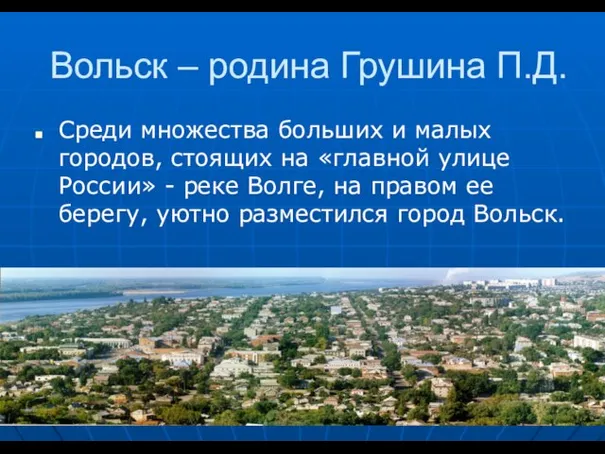 Вольск – родина Грушина П.Д.

Среди множества больших и малых городов, стоящих на «главной улице России» - реке Волге, на правом ее берегу, уютно разместился город Вольск.